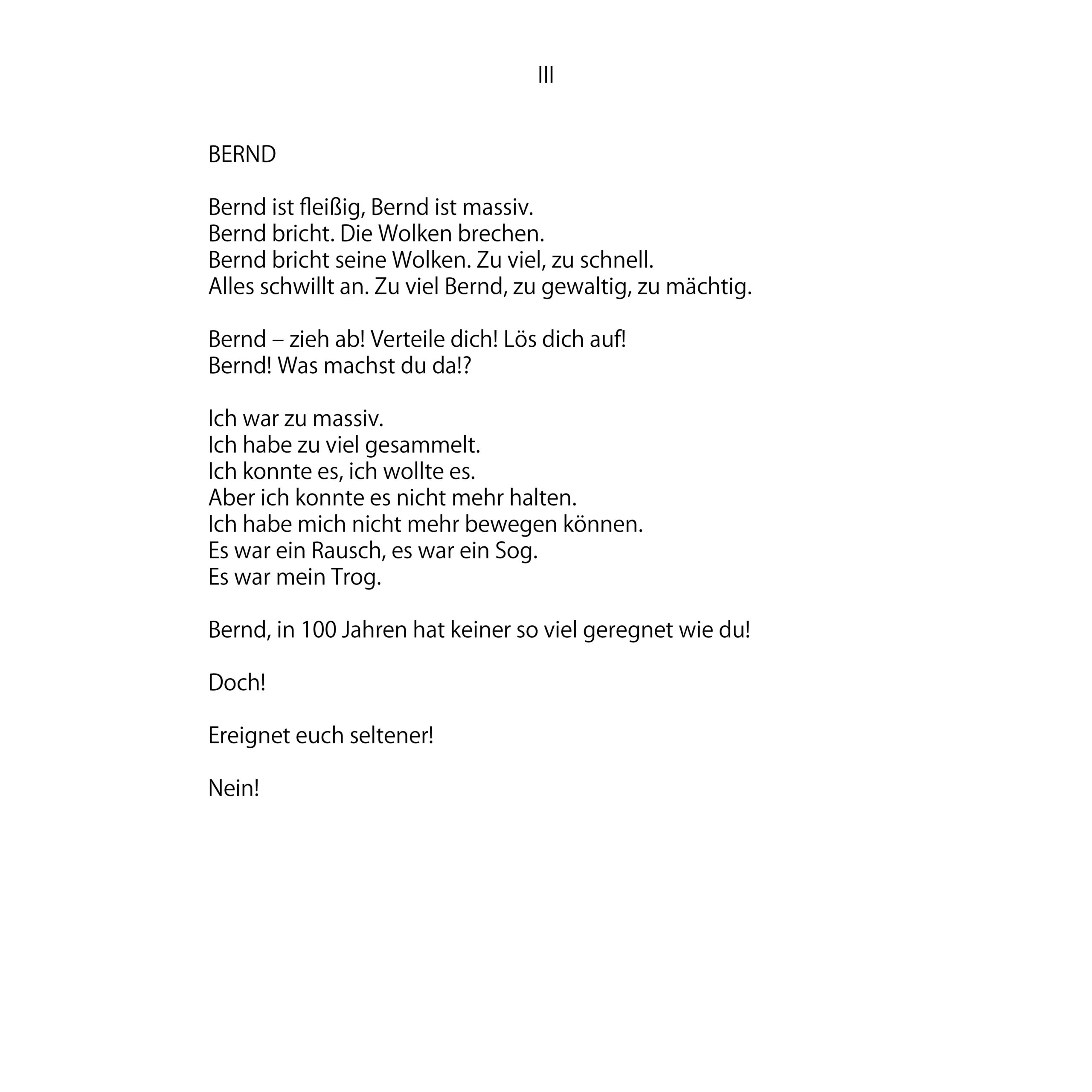 III

BERND

Bernd ist fleißig, Bernd ist massiv.
Bernd bricht. Die Wolken brechen.
Bernd bricht seine Wolken. Zu viel, zu schnell.
Alles schwillt an. Zu viel Bernd, zu gewaltig, zu mächtig.

Bernd – zieh ab! Verteile dich! Lös dich auf!
Bernd! Was machst du da!?

Ich war zu massiv.
Ich habe zu viel gesammelt.
Ich konnte es, ich wollte es.
Aber ich konnte es nicht mehr halten.
Ich habe mich nicht mehr bewegen können.
Es war ein Rausch, es war ein Sog.
Es war mein Trog.

Bernd, in 100 Jahren hat keiner so viel geregnet wie du!

Doch!

Ereignet euch seltener!

Nein!